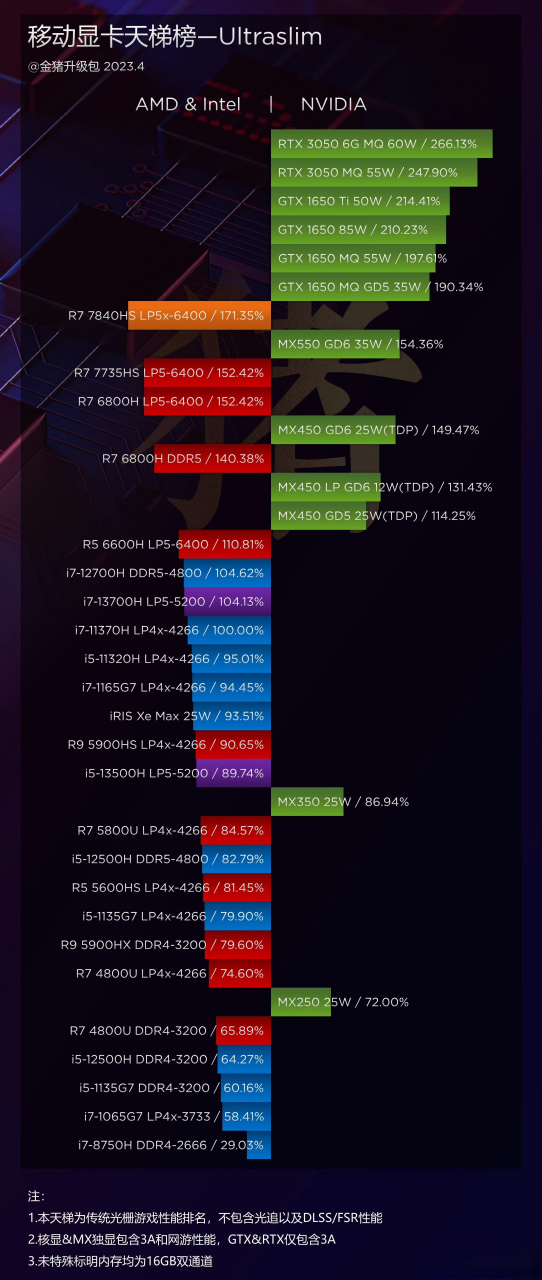 移动显卡天梯榜—Ultraslim
@金猪升级包 2023.4

AMD & Intel | NVIDIA

RTX 3050 6G MQ 60W / 266.13%
RTX 3050 MQ 55W / 247.90%
GTX 1650 Ti 50W / 214.41%
GTX 1650 85W / 210.23%
GTX 1650 MQ 55W / 197.61%
GTX 1650 MQ GD5 35W / 190.34%
R7 7840HS LP5x-6400 / 171.35%
MX550 GD6 35W / 154.36%
R7 7735HS LP5-6400 / 152.42%
R7 6800H LP5-6400 / 152.42%
MX450 GD6 25W(TDP) / 149.47%
R7 6800H DDR5 / 140.38%
MX450 LP GD6 12W(TDP) / 131.43%
MX450 GD5 25W(TDP) / 114.25%
R5 6600H LP5-6400 / 110.81%
i7-12700H DDR5-4800 / 104.62%
i7-13700H LP5-5200 / 104.13%
i7-11370H LP4x-4266 / 100.00%
i5-11320H LP4x-4266 / 95.01%
i7-1165G7 LP4x-4266 / 94.45%
iRIS Xe Max 25W / 93.51%
R9 5900HS LP4x-4266 / 90.65%
i5-13500H LP5-5200 / 89.74%
MX350 25W / 86.94%
R7 5800U LP4x-4266 / 84.57%
i5-12500H DDR5-4800 / 82.79%
R5 5600HS LP4x-4266 / 81.45%
i5-1135G7 LP4x-4266 / 79.90%
R9 5900HX DDR4-3200 / 79.60%
R7 4800U LP4x-4266 / 74.60%
MX250 25W / 72.00%
R7 4800U DDR4-3200 / 65.89%
i5-12500H DDR4-3200 / 64.27%
i5-1135G7 DDR4-3200 / 60.16%
i7-1065G7 LP4x-3733 / 58.41%
i7-8750H DDR4-2666 / 29.03%

注:
1.本天梯为传统光栅游戏性能排名，不包含光追以及DLSS/FSR性能
2.核显&MX独显包含3A和网游性能，GTX&RTX仅包含3A
3.未特殊标明内存均为16GB双通道